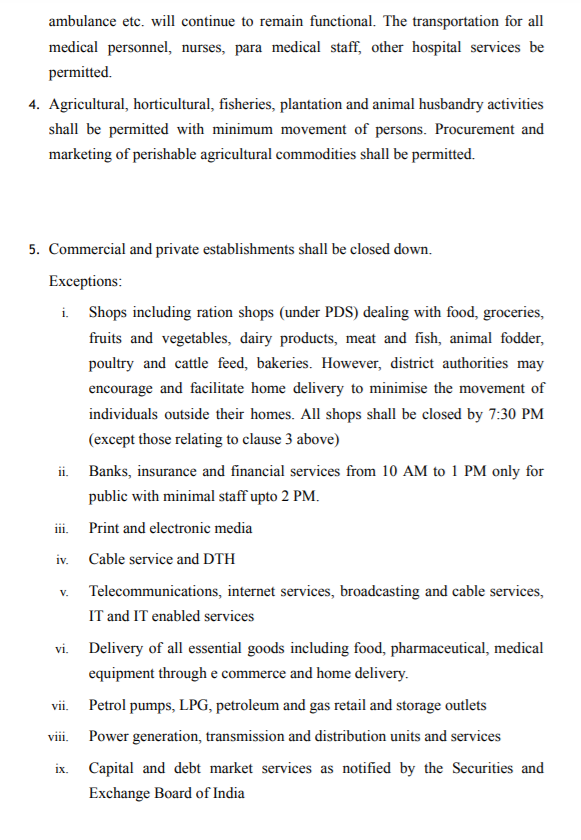 ambulance etc. will continue to remain functional. The transportation for all medical personnel, nurses, para medical staff, other hospital services be permitted.

4. Agricultural, horticultural, fisheries, plantation and animal husbandry activities shall be permitted with minimum movement of persons. Procurement and marketing of perishable agricultural commodities shall be permitted.

5. Commercial and private establishments shall be closed down.

Exceptions:

i. Shops including ration shops (under PDS) dealing with food, groceries, fruits and vegetables, dairy products, meat and fish, animal fodder, poultry and cattle feed, bakeries. However, district authorities may encourage and facilitate home delivery to minimise the movement of individuals outside their homes. All shops shall be closed by 7:30 PM (except those relating to clause 3 above)

ii. Banks, insurance and financial services from 10 AM to 1 PM only for public with minimal staff upto 2 PM.

iii. Print and electronic media

iv. Cable service and DTH

v. Telecommunications, internet services, broadcasting and cable services, IT and IT enabled services

vi. Delivery of all essential goods including food, pharmaceutical, medical equipment through e commerce and home delivery.

vii. Petrol pumps, LPG, petroleum and gas retail and storage outlets

viii. Power generation, transmission and distribution units and services

ix. Capital and debt market services as notified by the Securities and Exchange Board of India